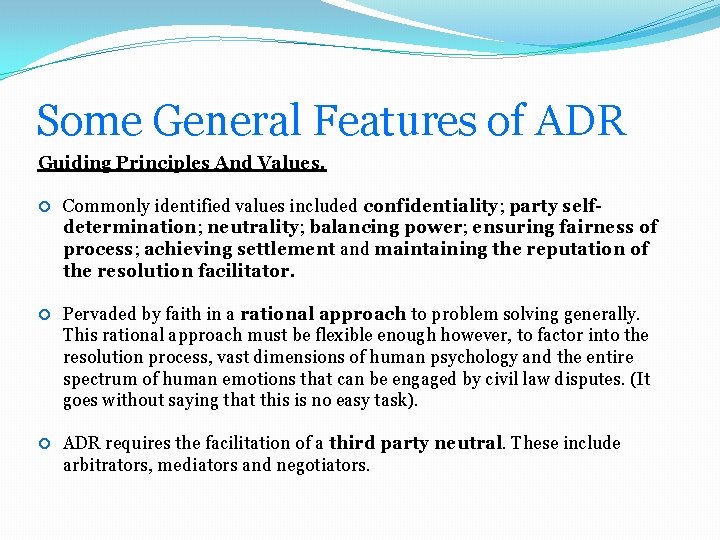 Some General Features of ADR

Guiding Principles And Values.

• Commonly identified values included confidentiality; party self-determination; neutrality; balancing power; ensuring fairness of process; achieving settlement and maintaining the reputation of the resolution facilitator.

• Pervaded by faith in a rational approach to problem solving generally. This rational approach must be flexible enough however, to factor into the resolution process, vast dimensions of human psychology and the entire spectrum of human emotions that can be engaged by civil law disputes. (It goes without saying that this is no easy task).

• ADR requires the facilitation of a third party neutral. These include arbitrators, mediators and negotiators.